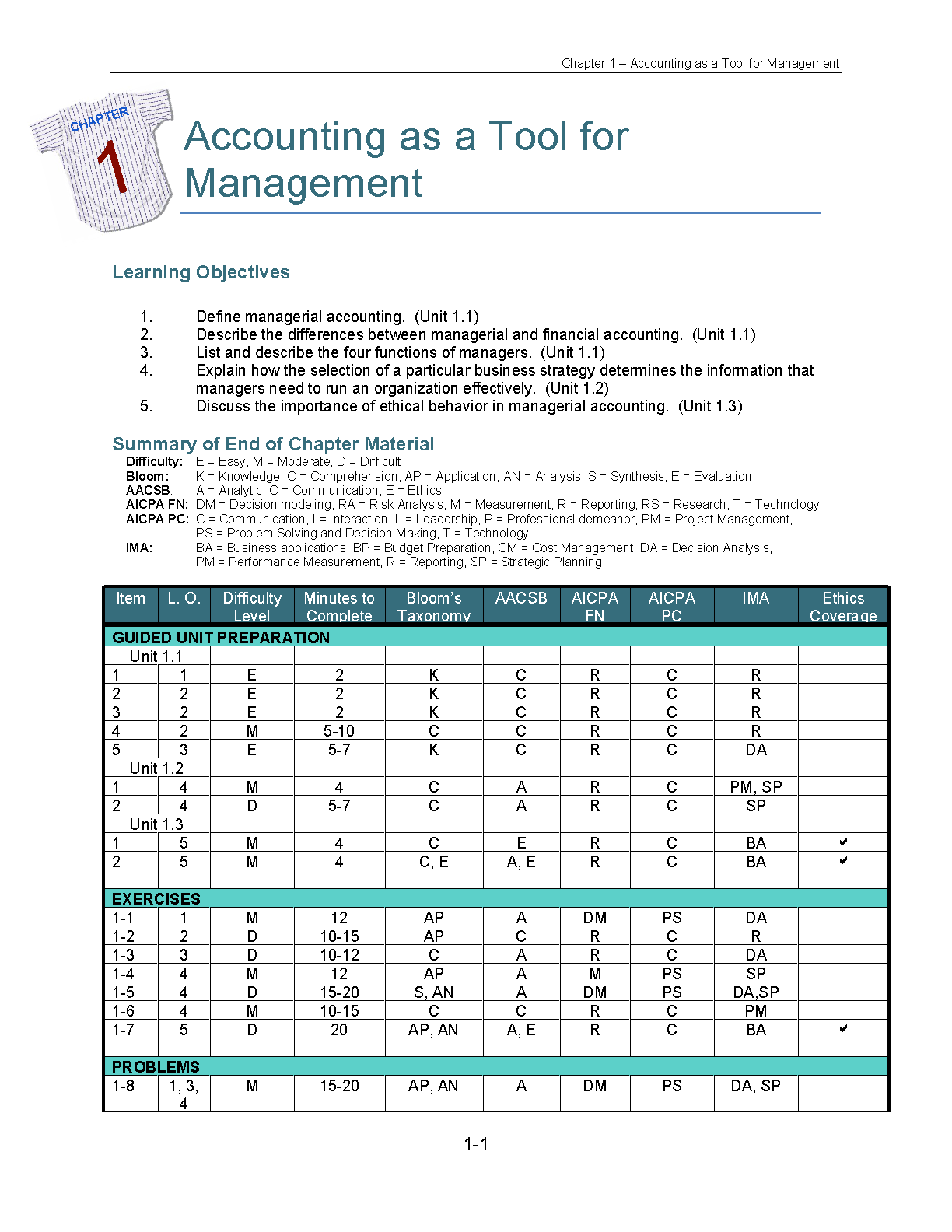 Chapter 1 – Accounting as a Tool for Management

CHAPTER 1

Accounting as a Tool for Management

Learning Objectives

1. Define managerial accounting. (Unit 1.1)
2. Describe the differences between managerial and financial accounting. (Unit 1.1)
3. List and describe the four functions of managers. (Unit 1.1)
4. Explain how the selection of a particular business strategy determines the information that managers need to run an organization effectively. (Unit 1.2)
5. Discuss the importance of ethical behavior in managerial accounting. (Unit 1.3)

Summary of End of Chapter Material

Difficulty: E = Easy, M = Moderate, D = Difficult
Bloom: K = Knowledge, C = Comprehension, AP = Application, AN = Analysis, S = Synthesis, E = Evaluation
AACSB: A = Analytic, C = Communication, E = Ethics
AICPA FN: DM = Decision modeling, RA = Risk Analysis, M = Measurement, R = Reporting, RS = Research, T = Technology
AICPA PC: C = Communication, I = Interaction, L = Leadership, P = Professional demeanor, PM = Project Management, PS = Problem Solving and Decision Making, T = Technology
IMA: BA = Business applications, BP = Budget Preparation, CM = Cost Management, DA = Decision Analysis, PM = Performance Measurement, R = Reporting, SP = Strategic Planning

| Item | L. O. | Difficulty Level | Minutes to Complete | Bloom's Taxonomy | AACSB | AICPA FN | AICPA PC | IMA | Ethics Coverage |
|---|---|---|---|---|---|---|---|---|---|
| GUIDED UNIT PREPARATION | | | | | | | | | |
| Unit 1.1 | | | | | | | | | |
| 1 | 1 | E | 2 | K | C | R | C | R | |
| 2 | 2 | E | 2 | K | C | R | C | R | |
| 3 | 2 | E | 2 | K | C | R | C | R | |
| 4 | 2 | M | 5-10 | C | C | R | C | R | |
| 5 | 3 | E | 5-7 | K | C | R | C | DA | |
| Unit 1.2 | | | | | | | | | |
| 1 | 4 | M | 4 | C | A | R | C | PM, SP | |
| 2 | 4 | D | 5-7 | C | A | R | C | SP | |
| Unit 1.3 | | | | | | | | | |
| 1 | 5 | M | 4 | C | E | R | C | BA | ✔ |
| 2 | 5 | M | 4 | C, E | A, E | R | C | BA | ✔ |
| | | | | | | | | | |
| EXERCISES | | | | | | | | | |
| 1-1 | 1 | M | 12 | AP | A | DM | PS | DA | |
| 1-2 | 2 | D | 10-15 | AP | C | R | C | R | |
| 1-3 | 3 | D | 10-12 | C | A | R | C | DA | |
| 1-4 | 4 | M | 12 | AP | A | M | PS | SP | |
| 1-5 | 4 | D | 15-20 | S, AN | A | DM | PS | DA,SP | |
| 1-6 | 4 | M | 10-15 | C | C | R | C | PM | |
| 1-7 | 5 | D | 20 | AP, AN | A, E | R | C | BA | ✔ |
| | | | | | | | | | |
| PROBLEMS | | | | | | | | | |
| 1-8 | 1, 3, 4 | M | 15-20 | AP, AN | A | DM | PS | DA, SP | |

1-1